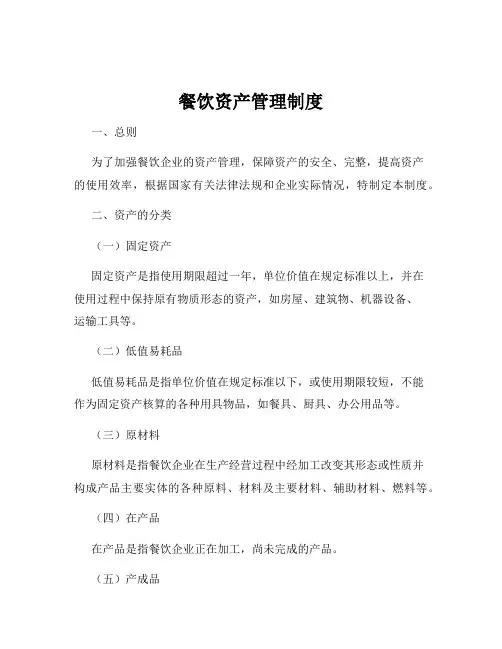 餐饮资产管理制度

一、总则

为了加强餐饮企业的资产管理，保障资产的安全、完整，提高资产的使用效率，根据国家有关法律法规和企业实际情况，特制定本制度。

二、资产的分类

（一）固定资产

固定资产是指使用期限超过一年，单位价值在规定标准以上，并在使用过程中保持原有物质形态的资产，如房屋、建筑物、机器设备、运输工具等。

（二）低值易耗品

低值易耗品是指单位价值在规定标准以下，或使用期限较短，不能作为固定资产核算的各种用具物品，如餐具、厨具、办公用品等。

（三）原材料

原材料是指餐饮企业在生产经营过程中经加工改变其形态或性质并构成产品主要实体的各种原料、材料及主要材料、辅助材料、燃料等。

（四）在产品

在产品是指餐饮企业正在加工，尚未完成的产品。

（五）产成品